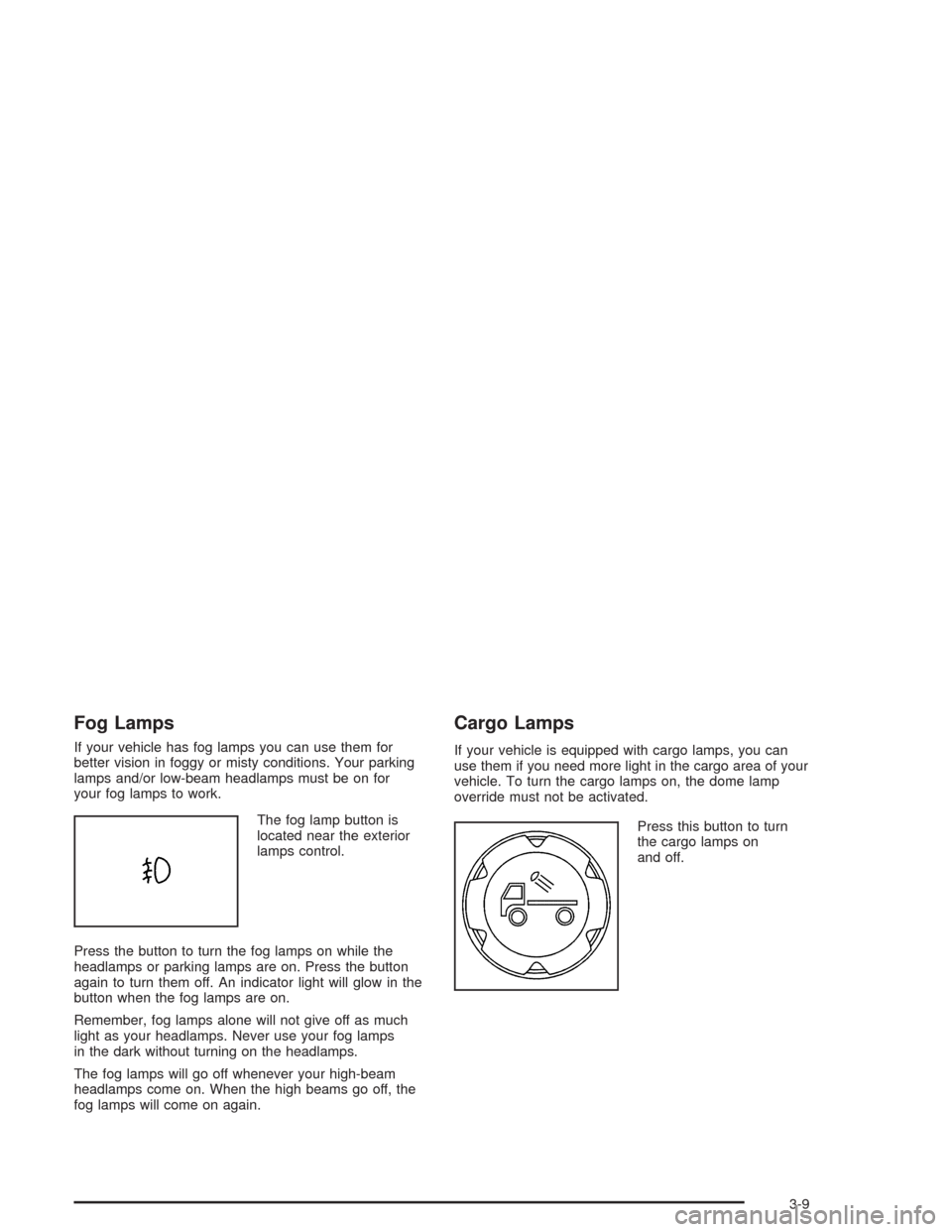 Fog Lamps

If your vehicle has fog lamps you can use them for better vision in foggy or misty conditions. Your parking lamps and/or low-beam headlamps must be on for your fog lamps to work.

The fog lamp button is located near the exterior lamps control.

Press the button to turn the fog lamps on while the headlamps or parking lamps are on. Press the button again to turn them off. An indicator light will glow in the button when the fog lamps are on.

Remember, fog lamps alone will not give off as much light as your headlamps. Never use your fog lamps in the dark without turning on the headlamps.

The fog lamps will go off whenever your high-beam headlamps come on. When the high beams go off, the fog lamps will come on again.

Cargo Lamps

If your vehicle is equipped with cargo lamps, you can use them if you need more light in the cargo area of your vehicle. To turn the cargo lamps on, the dome lamp override must not be activated.

Press this button to turn the cargo lamps on and off.

3-9

carmanualsonline.info